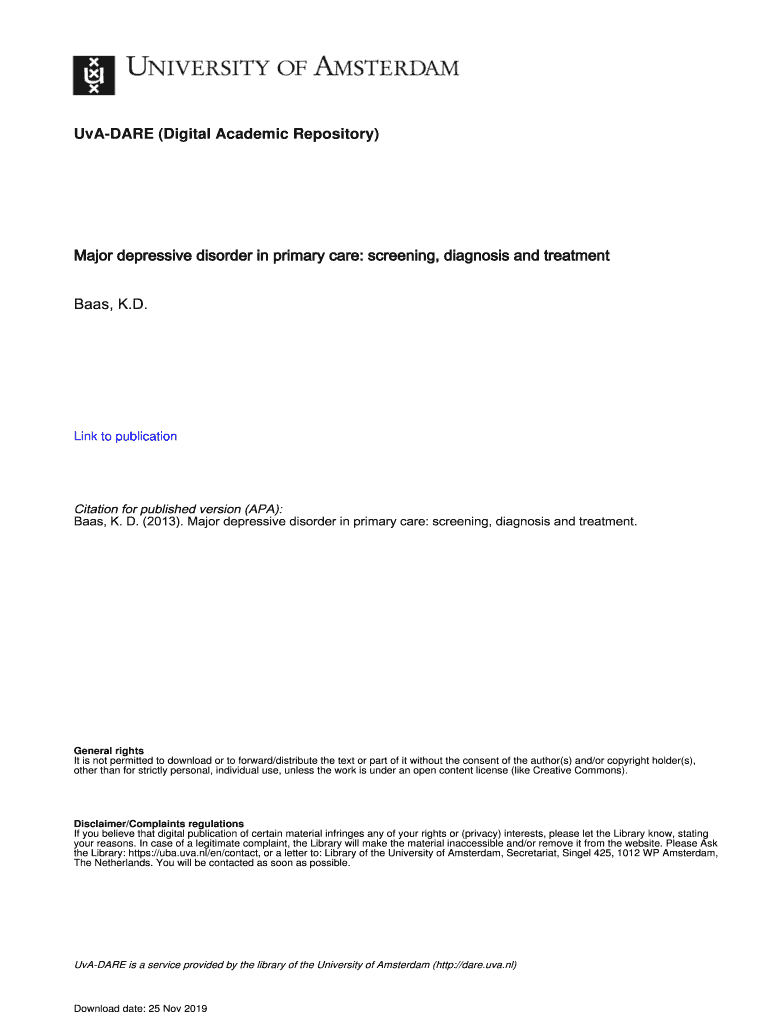 UNIVERSITY OF AMSTERDAM

UvA-DARE (Digital Academic Repository)

Major depressive disorder in primary care: screening, diagnosis and treatment

Baas, K.D.

Link to publication

Citation for published version (APA):
Baas, K. D. (2013). Major depressive disorder in primary care: screening, diagnosis and treatment.

General rights
It is not permitted to download or to forward/distribute the text or part of it without the consent of the author(s) and/or copyright holder(s), other than for strictly personal, individual use, unless the work is under an open content license (like Creative Commons).

Disclaimer/Complaints regulations
If you believe that digital publication of certain material infringes any of your rights or (privacy) interests, please let the Library know, stating your reasons. In case of a legitimate complaint, the Library will make the material inaccessible and/or remove it from the website. Please Ask the Library: https://uba.uva.nl/en/contact, or a letter to: Library of the University of Amsterdam, Secretariat, Singel 425, 1012 WP Amsterdam, The Netherlands. You will be contacted as soon as possible.

UvA-DARE is a service provided by the library of the University of Amsterdam (http://dare.uva.nl)

Download date: 25 Nov 2019